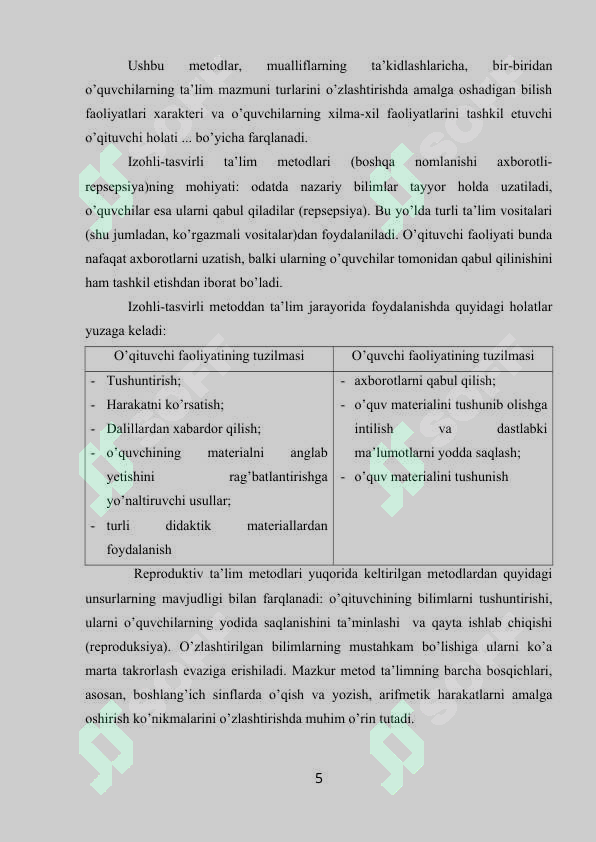 Ushbu metodlar, mualliflarning ta'kidlashlaricha, bir-biridan o'quvchilarning ta'lim mazmuni turlarini o'zlashtirishda amalga oshadigan bilish faoliyatlari xarakteri va o'quvchilarning xilma-xil faoliyatlarini tashkil etuvchi o'qituvchi holati ... bo'yicha farqlanadi.

Izohli-tasvirli ta'lim metodlari (boshqa nomlanishi axborotli-repsepsiya)ning mohiyati: odatda nazariy bilimlar tayyor holda uzatiladi, o'quvchilar esa ularni qabul qiladilar (repsepsiya). Bu yo'lda turli ta'lim vositalari (shu jumladan, ko'rgazmali vositalar)dan foydalaniladi. O'qituvchi faoliyati bunda nafaqat axborotlarni uzatish, balki ularning o'quvchilar tomonidan qabul qilinishini ham tashkil etishdan iborat bo'ladi.

Izohli-tasvirli metoddan ta'lim jarayorida foydalanishda quyidagi holatlar yuzaga keladi:

| O'qituvchi faoliyatining tuzilmasi | O'quvchi faoliyatining tuzilmasi |
|---|---|
| - Tushuntirish; - Harakatni ko'rsatish; - Dalillardan xabardor qilish; - o'quvchining materialni anglab yetishini rag'batlantirishga yo'naltiruvchi usullar; - turli didaktik materiallardan foydalanish | - axborotlarni qabul qilish; - o'quv materialini tushunib olishga intilish va dastlabki ma'lumotlarni yodda saqlash; - o'quv materialini tushunish |

Reproduktiv ta'lim metodlari yuqorida keltirilgan metodlardan quyidagi unsurlarning mavjudligi bilan farqlanadi: o'qituvchining bilimlarni tushuntirishi, ularni o'quvchilarning yodida saqlanishini ta'minlashi va qayta ishlab chiqishi (reproduksiya). O'zlashtirilgan bilimlarning mustahkam bo'lishiga ularni ko'a marta takrorlash evaziga erishiladi. Mazkur metod ta'limning barcha bosqichlari, asosan, boshlang'ich sinflarda o'qish va yozish, arifmetik harakatlarni amalga oshirish ko'nikmalarini o'zlashtirishda muhim o'rin tutadi.

5